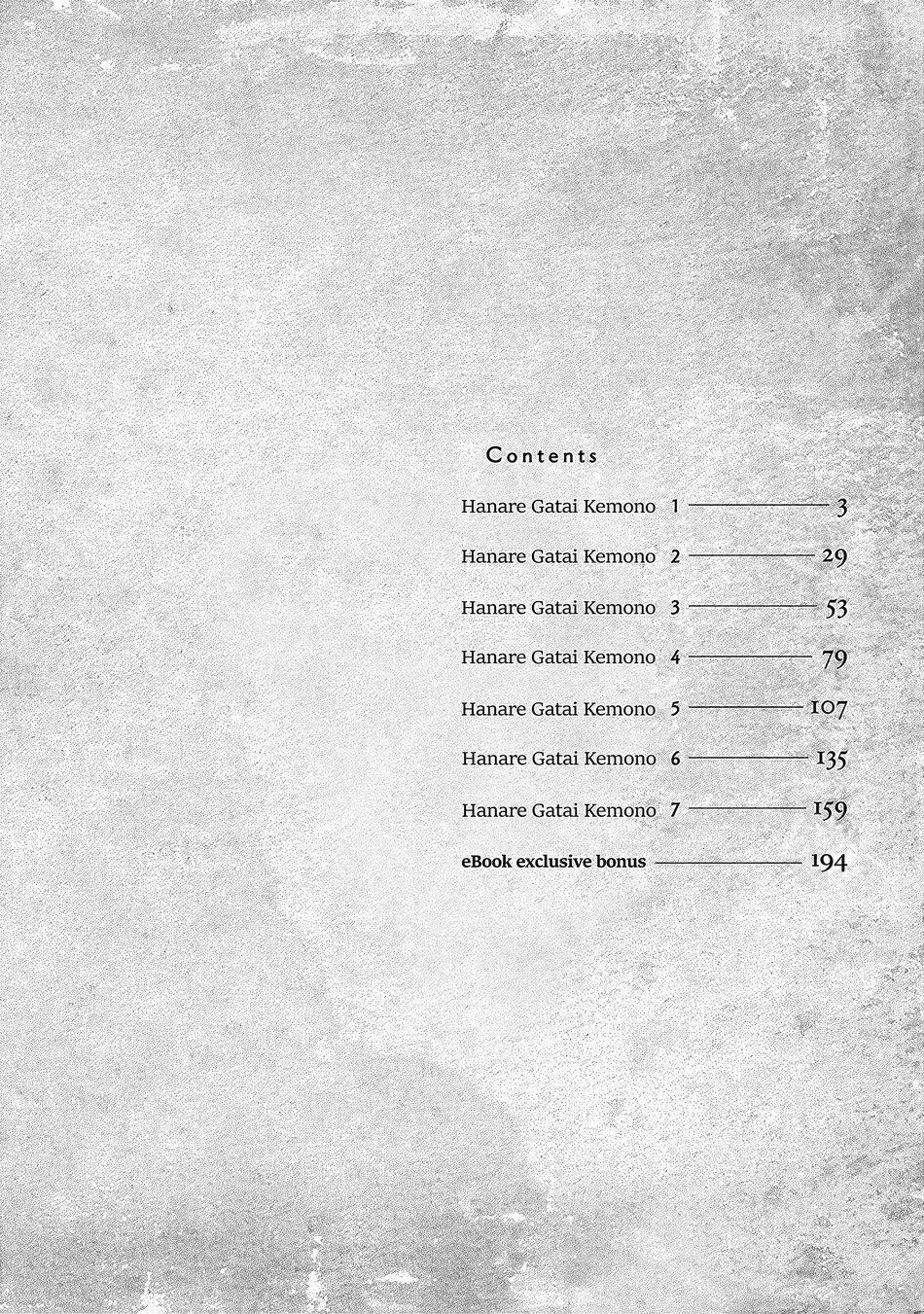 Contents

Hanare Gatai Kemono 1 3

Hanare Gatai Kemono 2 29

Hanare Gatai Kemono 3 53

Hanare Gatai Kemono 4 79

Hanare Gatai Kemono 5 107

Hanare Gatai Kemono 6 135

Hanare Gatai Kemono 7 159

eBook exclusive bonus 194